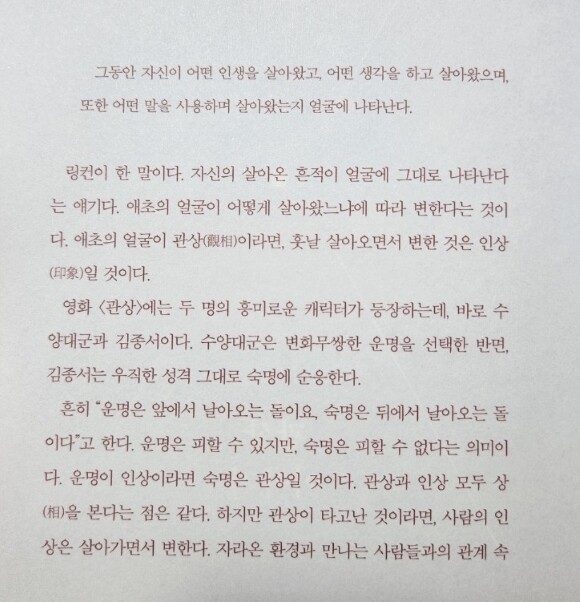 그동안 자신이 어떤 인생을 살아왔고, 어떤 생각을 하고 살아왔으며, 또한 어떤 말을 사용하며 살아왔는지 얼굴에 나타난다.

링컨이 한 말이다. 자신의 살아온 흔적이 얼굴에 그대로 나타난다는 얘기다. 애초의 얼굴이 어떻게 살아왔느냐에 따라 변한다는 것이다. 애초의 얼굴이 관상(觀相)이라면, 훗날 살아오면서 변한 것은 인상(印象)일 것이다.

영화 〈관상〉에는 두 명의 흥미로운 캐릭터가 등장하는데, 바로 수양대군과 김종서이다. 수양대군은 변화무쌍한 운명을 선택한 반면, 김종서는 우직한 성격 그대로 숙명에 순응한다.

흔히 "운명은 앞에서 날아오는 돌이요, 숙명은 뒤에서 날아오는 돌이다"고 한다. 운명은 피할 수 있지만, 숙명은 피할 수 없다는 의미이다. 운명이 인상이라면 숙명은 관상일 것이다. 관상과 인상 모두 상(相)을 본다는 점은 같다. 하지만 관상이 타고난 것이라면, 사람의 인상은 살아가면서 변한다. 자라온 환경과 만나는 사람들과의 관계 속